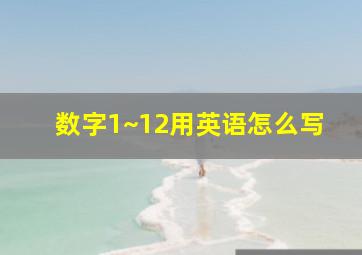 数字1~12用英语怎么写